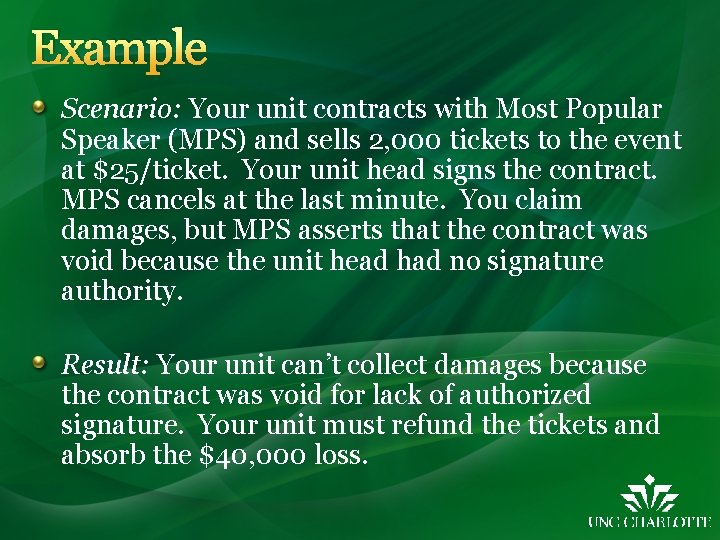 Example

Scenario: Your unit contracts with Most Popular Speaker (MPS) and sells 2,000 tickets to the event at \$25/ticket. Your unit head signs the contract. MPS cancels at the last minute. You claim damages, but MPS asserts that the contract was void because the unit head had no signature authority.

Result: Your unit can't collect damages because the contract was void for lack of authorized signature. Your unit must refund the tickets and absorb the \$40,000 loss.

UNC CHARLOTTE